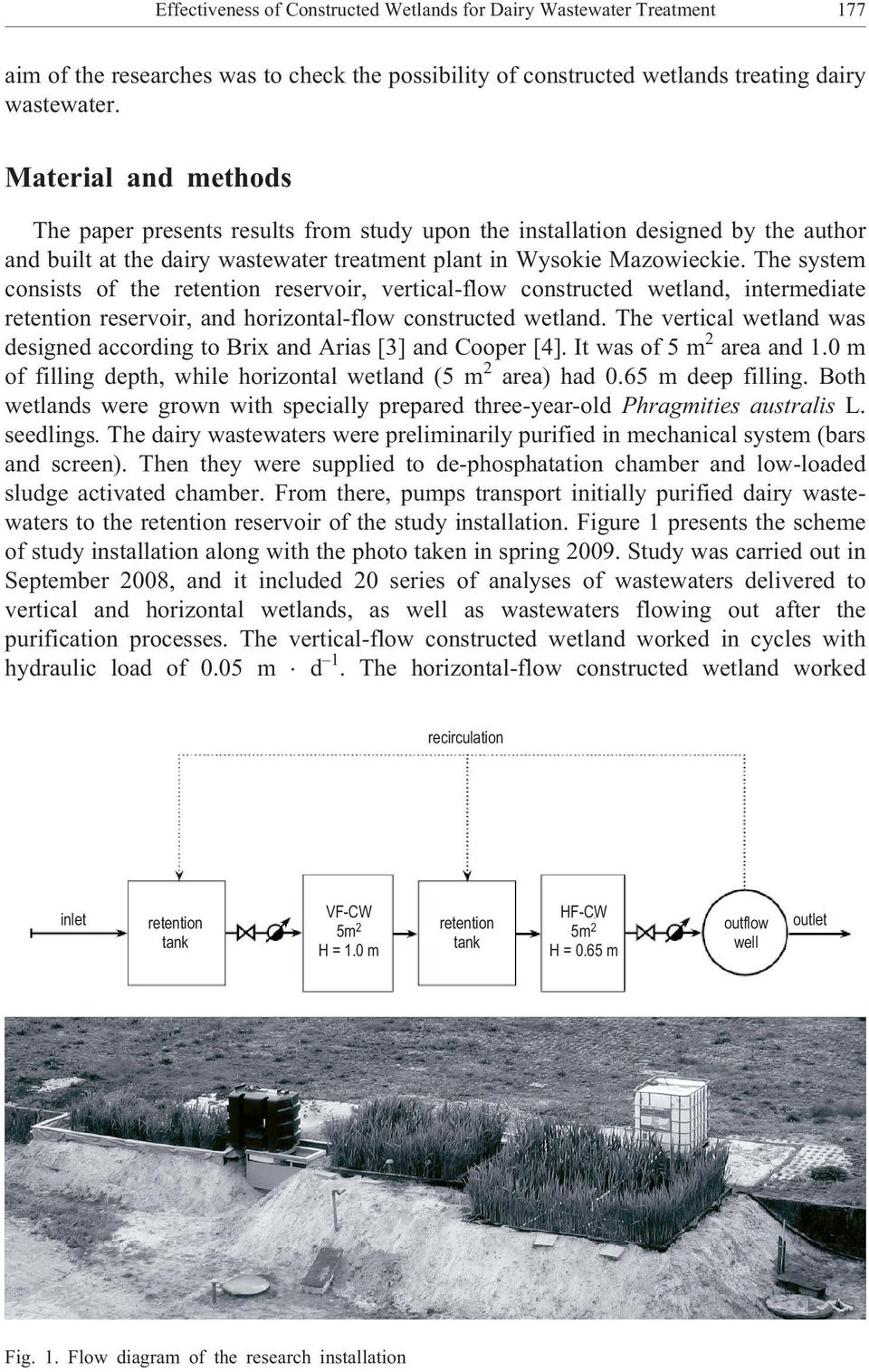 Effectiveness of Constructed Wetlands for Dairy Wastewater Treatment 177

aim of the researches was to check the possibility of constructed wetlands treating dairy wastewater.

Material and methods

The paper presents results from study upon the installation designed by the author and built at the dairy wastewater treatment plant in Wysokie Mazowieckie. The system consists of the retention reservoir, vertical-flow constructed wetland, intermediate retention reservoir, and horizontal-flow constructed wetland. The vertical wetland was designed according to Brix and Arias [3] and Cooper [4]. It was of 5 $m^2$ area and 1.0 m of filling depth, while horizontal wetland (5 $m^2$ area) had 0.65 m deep filling. Both wetlands were grown with specially prepared three-year-old Phragmities australis L. seedlings. The dairy wastewaters were preliminarily purified in mechanical system (bars and screen). Then they were supplied to de-phosphatation chamber and low-loaded sludge activated chamber. From there, pumps transport initially purified dairy wastewaters to the retention reservoir of the study installation. Figure 1 presents the scheme of study installation along with the photo taken in spring 2009. Study was carried out in September 2008, and it included 20 series of analyses of wastewaters delivered to vertical and horizontal wetlands, as well as wastewaters flowing out after the purification processes. The vertical-flow constructed wetland worked in cycles with hydraulic load of 0.05 m $\cdot$ $d^{-1}$. The horizontal-flow constructed wetland worked

recirculation

inlet

retention tank

VF-CW $5m^2$ H = 1.0 m

retention tank

HF-CW $5m^2$ H = 0.65 m

outflow well

outlet

Fig. 1. Flow diagram of the research installation